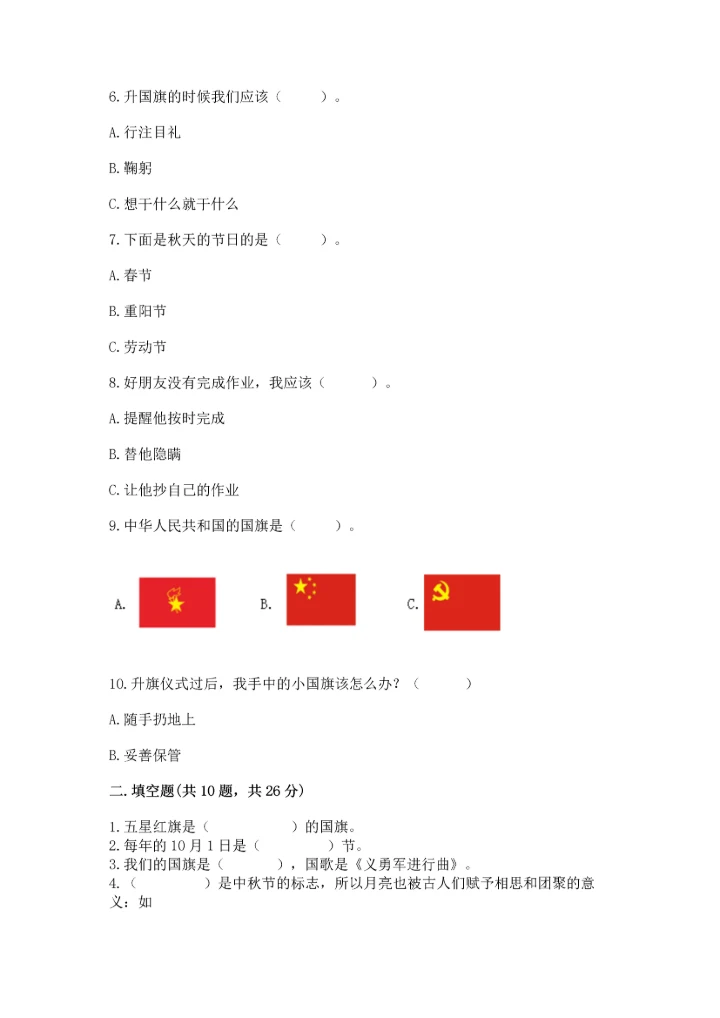 6. 升国旗的时候我们应该（　　）。

A. 行注目礼

B. 鞠躬

C. 想干什么就干什么

7. 下面是秋天的节日的是（　　）。

A. 春节

B. 重阳节

C. 劳动节

8. 好朋友没有完成作业，我应该（　　）。

A. 提醒他按时完成

B. 替他隐瞒

C. 让他抄自己的作业

9. 中华人民共和国的国旗是（　　）。

A.　　B.　　C.

10. 升旗仪式过后，我手中的小国旗该怎么办？（　　）

A. 随手扔地上

B. 妥善保管

二. 填空题(共 10 题，共 26 分)

1. 五星红旗是（　　　）的国旗。
2. 每年的 10 月 1 日是（　　　）节。
3. 我们的国旗是（　　），国歌是《义勇军进行曲》。
4.（　　　）是中秋节的标志，所以月亮也被古人们赋予相思和团聚的意义：如